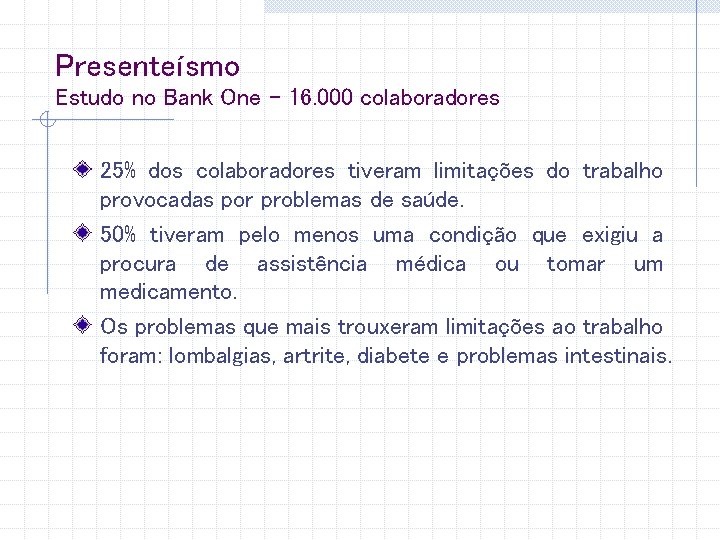 Presenteísmo
Estudo no Bank One – 16.000 colaboradores

25% dos colaboradores tiveram limitações do trabalho provocadas por problemas de saúde.

50% tiveram pelo menos uma condição que exigiu a procura de assistência médica ou tomar um medicamento.

Os problemas que mais trouxeram limitações ao trabalho foram: lombalgias, artrite, diabete e problemas intestinais.